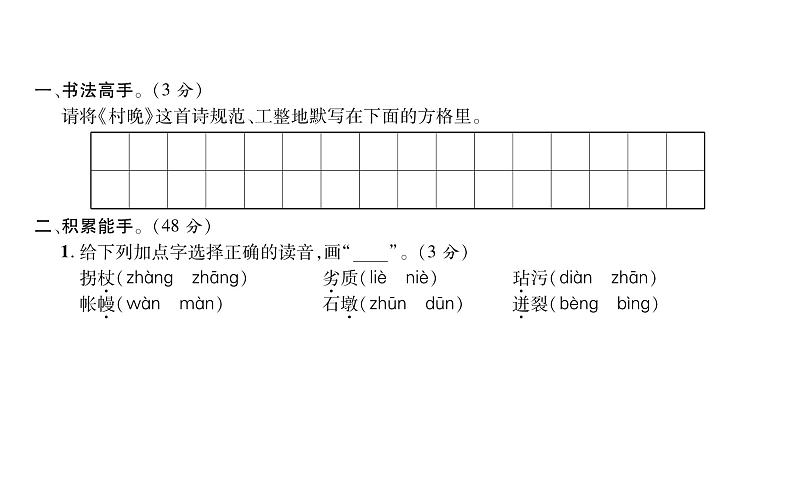 一、书法高手。(3 分)

请将《村晚》这首诗规范、工整地默写在下面的方格里。

二、积累能手。(48 分)

1. 给下列加点字选择正确的读音,画“____”。(3 分)

拐杖(zhàng zhāng)　劣质(liè niè)　玷污(diàn zhān)

帐幔(wàn màn)　石墩(zhūn dūn)　迸裂(bèng bìng)